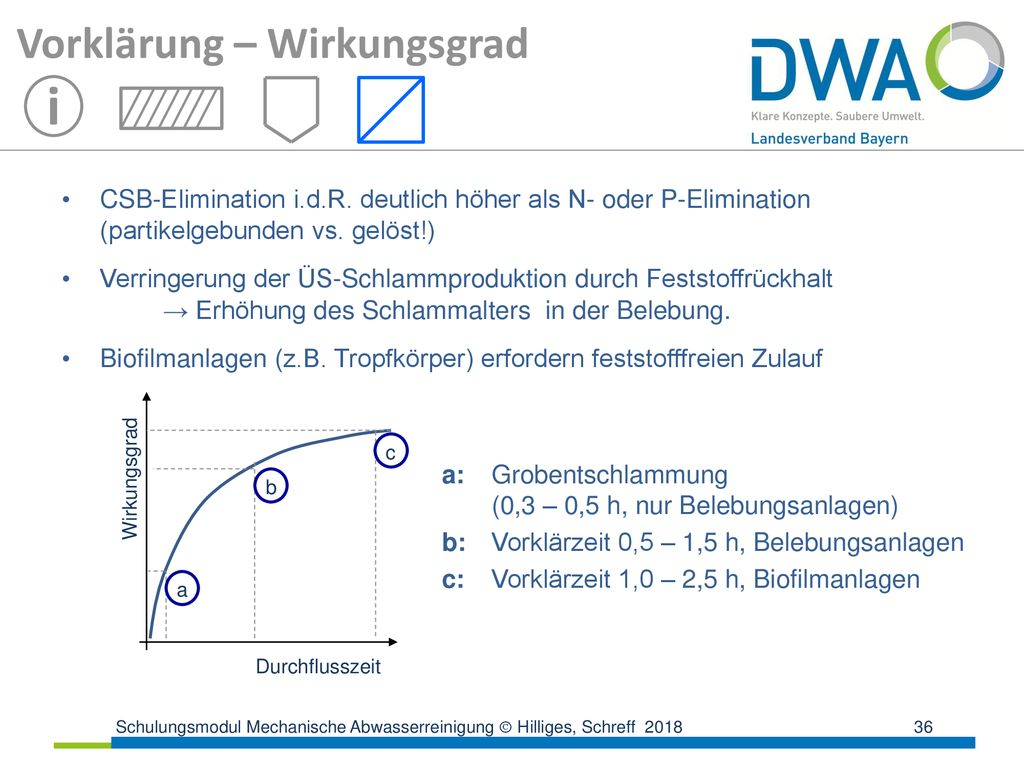 Vorklärung – Wirkungsgrad

DWA
Klare Konzepte. Saubere Umwelt.
Landesverband Bayern

• CSB-Elimination i.d.R. deutlich höher als N- oder P-Elimination (partikelgebunden vs. gelöst!)

• Verringerung der ÜS-Schlammproduktion durch Feststoffrückhalt → Erhöhung des Schlammalters in der Belebung.

• Biofilmanlagen (z.B. Tropfkörper) erfordern feststofffreien Zulauf

Wirkungsgrad
c
b
a
Durchflusszeit

a: Grobentschlammung (0,3 – 0,5 h, nur Belebungsanlagen)
b: Vorklärzeit 0,5 – 1,5 h, Belebungsanlagen
c: Vorklärzeit 1,0 – 2,5 h, Biofilmanlagen

Schulungsmodul Mechanische Abwasserreinigung © Hilliges, Schreff 2018
36